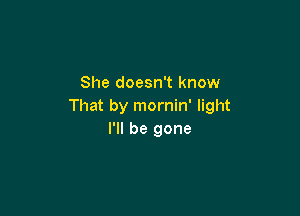 She doesn't know
That by mornin' light
I'll be gone